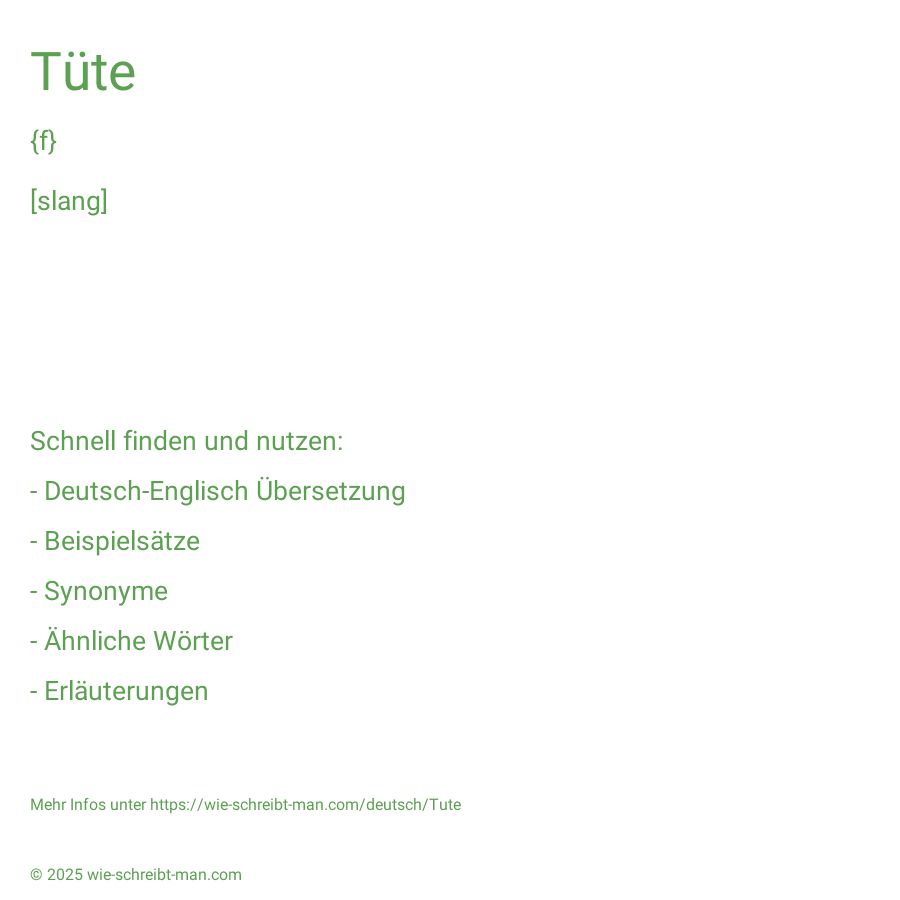 Tüte

{f}

[slang]

Schnell finden und nutzen:

- Deutsch-Englisch Übersetzung

- Beispielsätze

- Synonyme

- Ähnliche Wörter

- Erläuterungen

Mehr Infos unter https://wie-schreibt-man.com/deutsch/Tute

© 2025 wie-schreibt-man.com